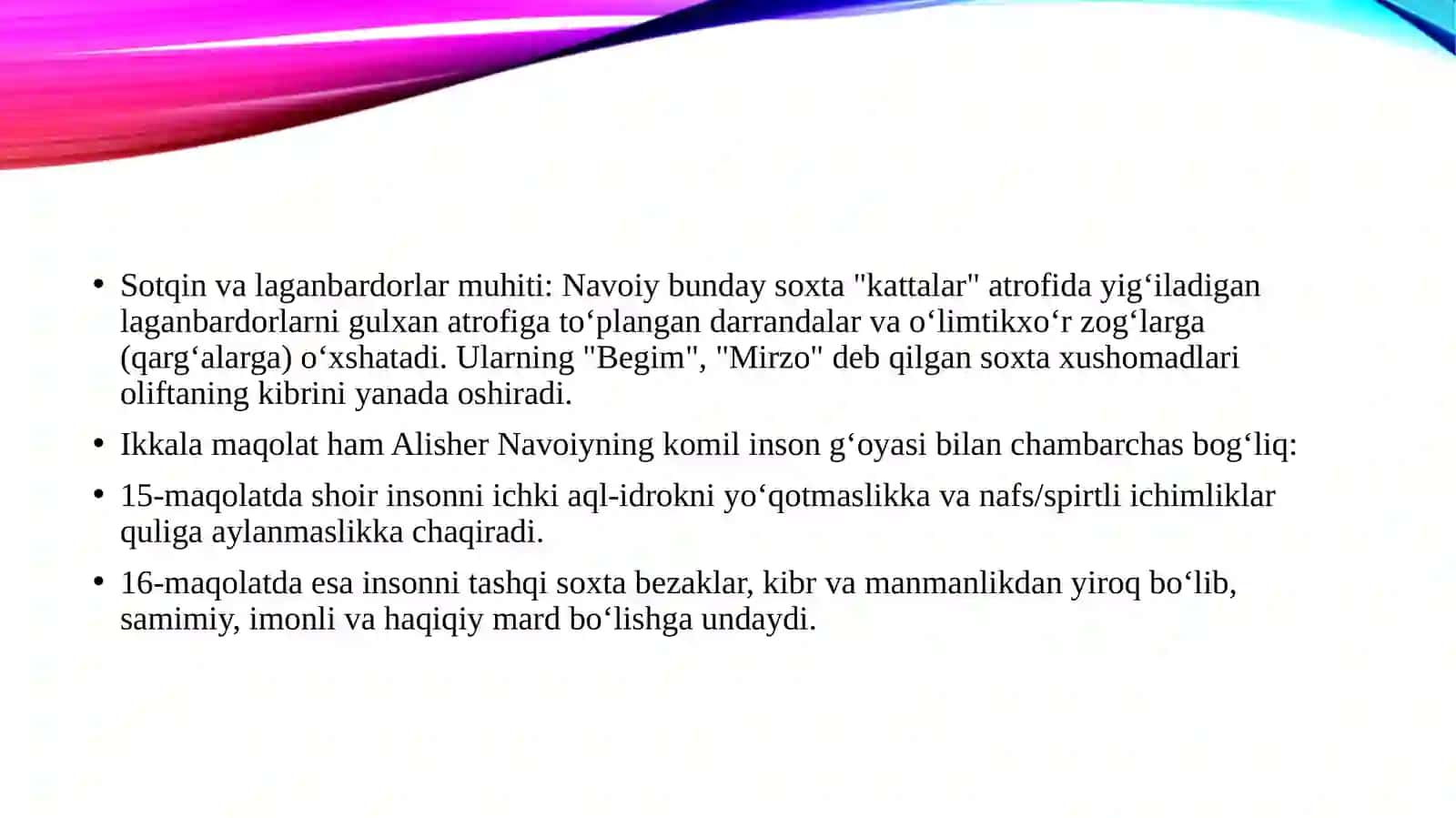 • Sotqin va laganbardorlar muhiti: Navoiy bunday soxta "kattalar" atrofida yig'iladigan laganbardorlarni gulxan atrofiga to'plangan darrandalar va o'limtikxo'r zog'larga (qarg'alarga) o'xshatadi. Ularning "Begim", "Mirzo" deb qilgan soxta xushomadlari oliftaning kibrini yanada oshiradi.

• Ikkala maqolat ham Alisher Navoiyning komil inson g'oyasi bilan chambarchas bog'liq:

• 15-maqolatda shoir insonni ichki aql-idrokni yo'qotmaslikka va nafs/spirtli ichimliklar quliga aylanmaslikka chaqiradi.

• 16-maqolatda esa insonni tashqi soxta bezaklar, kibr va manmanlikdan yiroq bo'lib, samimiy, imonli va haqiqiy mard bo'lishga undaydi.